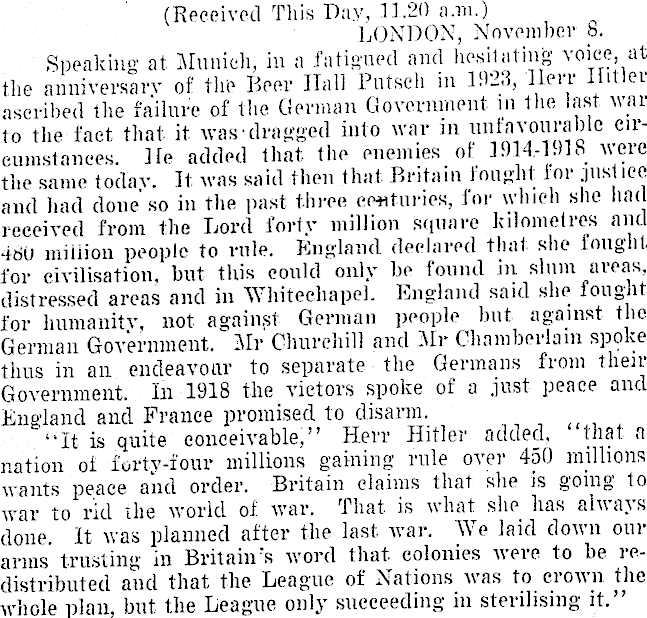 (Received This Day, 11.20 a.m.)
LONDON, November 8.

Speaking at Munich, in a fatigued and hesitating voice, at the anniversary of the Beer Hall Putsch in 1923, Herr Hitler ascribed the failure of the German Government in the last war to the fact that it was dragged into war in unfavourable circumstances. He added that the enemies of 1914-1918 were the same today. It was said then that Britain fought for justice and had done so in the past three centuries, for which she had received from the Lord forty million square kilometres and 480 million people to rule. England declared that she fought for civilisation, but this could only be found in slum areas, distressed areas and in Whitechapel. England said she fought for humanity, not against German people but against the German Government. Mr Churchill and Mr Chamberlain spoke thus in an endeavour to separate the Germans from their Government. In 1918 the victors spoke of a just peace and England and France promised to disarm.

"It is quite conceivable," Herr Hitler added, "that a nation of forty-four millions gaining rule over 450 millions wants peace and order. Britain claims that she is going to war to rid the world of war. That is what she has always done. It was planned after the last war. We laid down our arms trusting in Britain's word that colonies were to be redistributed and that the League of Nations was to crown the whole plan, but the League only succeeding in sterilising it."